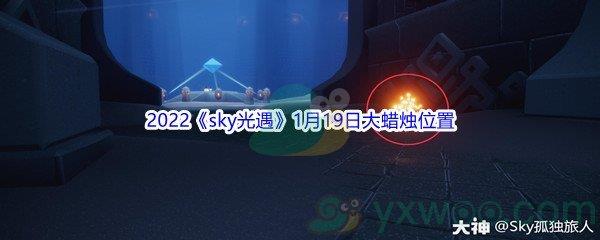 2022《sky光遇》1月19日大蜡烛位置

yxwoo.com

大神 @Sky孤独旅人